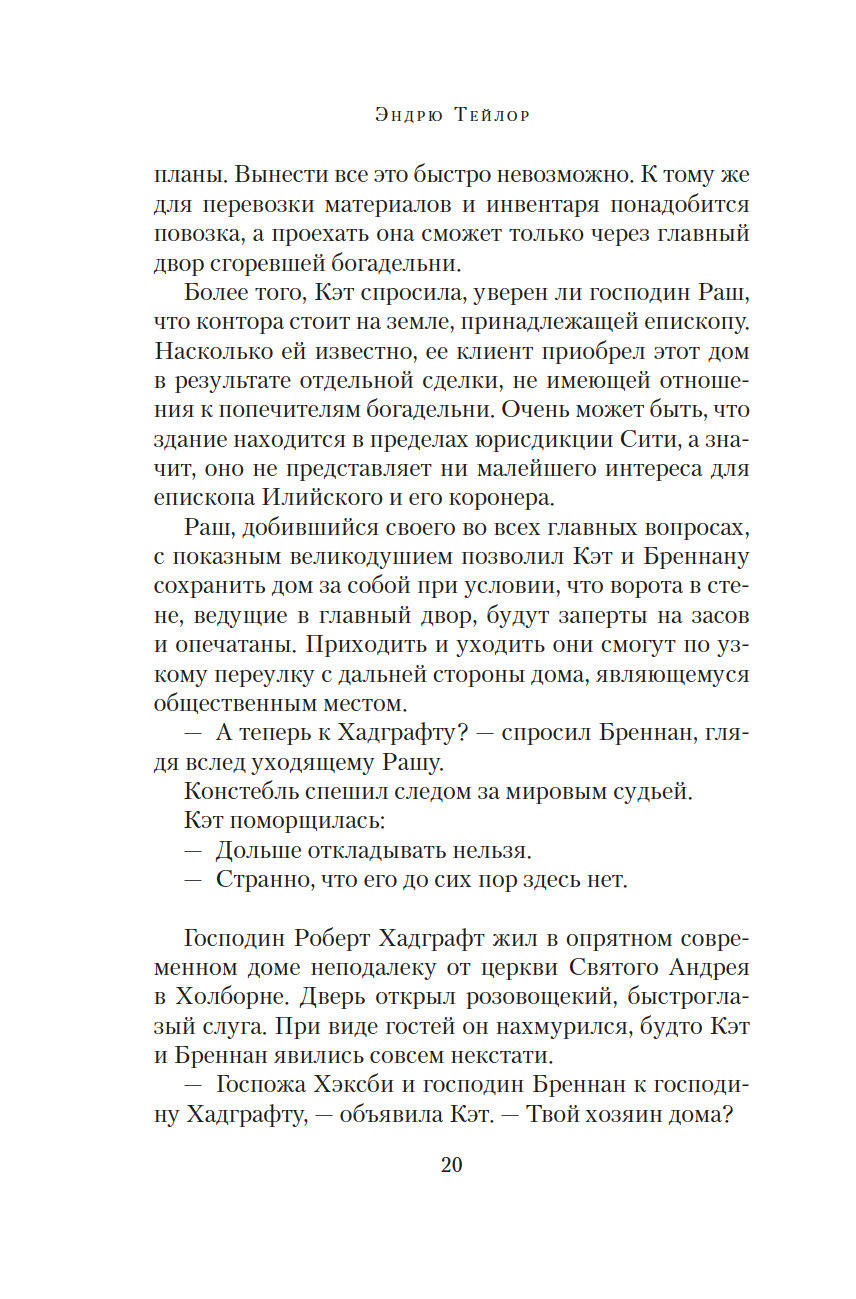 Эндрю Тейлор

планы. Вынести все это быстро невозможно. К тому же для перевозки материалов и инвентаря понадобится повозка, а проехать она сможет только через главный двор сгоревшей богадельни.

Более того, Кэт спросила, уверен ли господин Раш, что контора стоит на земле, принадлежащей епископу. Насколько ей известно, ее клиент приобрел этот дом в результате отдельной сделки, не имеющей отношения к попечителям богадельни. Очень может быть, что здание находится в пределах юрисдикции Сити, а значит, оно не представляет ни малейшего интереса для епископа Илийского и его коронера.

Раш, добившийся своего во всех главных вопросах, с показным великодушием позволил Кэт и Бреннану сохранить дом за собой при условии, что ворота в стене, ведущие в главный двор, будут заперты на засов и опечатаны. Приходить и уходить они смогут по узкому переулку с дальней стороны дома, являющемуся общественным местом.

— А теперь к Хадграфту? — спросил Бреннан, глядя вслед уходящему Рашу.

Констебль спешил следом за мировым судьей.

Кэт поморщилась:

— Дольше откладывать нельзя.

— Странно, что его до сих пор здесь нет.

Господин Роберт Хадграфт жил в опрятном современном доме неподалеку от церкви Святого Андрея в Холборне. Дверь открыл розовощекий, быстроглазый слуга. При виде гостей он нахмурился, будто Кэт и Бреннан явились совсем некстати.

— Госпожа Хэксби и господин Бреннан к господину Хадграфту, — объявила Кэт. — Твой хозяин дома?

20